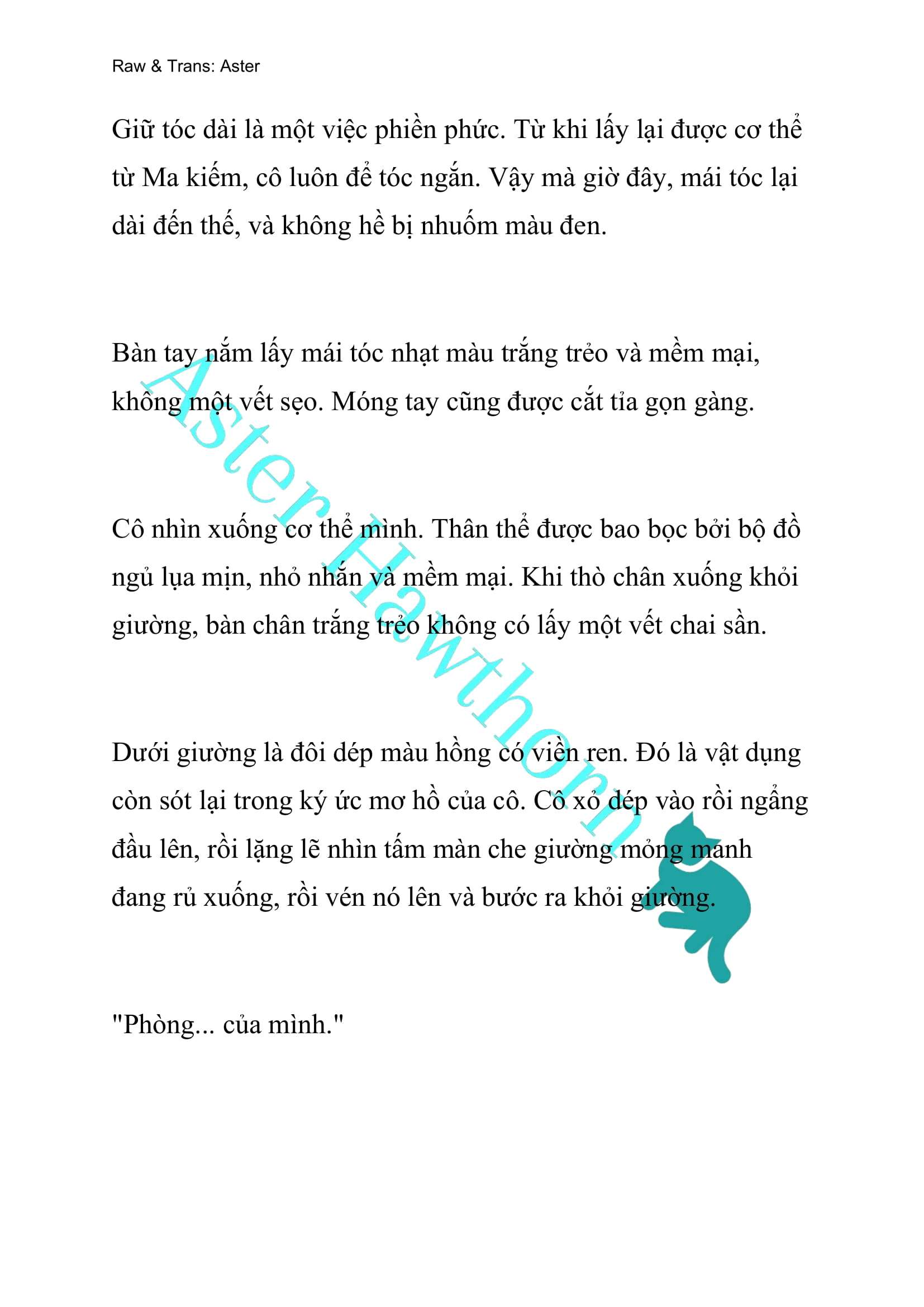 Raw & Trans: Aster

Giữ tóc dài là một việc phiền phức. Từ khi lấy lại được cơ thể từ Ma kiếm, cô luôn để tóc ngắn. Vậy mà giờ đây, mái tóc lại dài đến thế, và không hề bị nhuốm màu đen.

Bàn tay nắm lấy mái tóc nhạt màu trắng trẻo và mềm mại, không một vết sẹo. Móng tay cũng được cắt tỉa gọn gàng.

Cô nhìn xuống cơ thể mình. Thân thể được bao bọc bởi bộ đồ ngủ lụa mịn, nhỏ nhắn và mềm mại. Khi thò chân xuống khỏi giường, bàn chân trắng trẻo không có lấy một vết chai sần.

Dưới giường là đôi dép màu hồng có viền ren. Đó là vật dụng còn sót lại trong ký ức mơ hồ của cô. Cô xỏ dép vào rồi ngẩng đầu lên, rồi lặng lẽ nhìn tấm màn che giường mỏng manh đang rủ xuống, rồi vén nó lên và bước ra khỏi giường.

"Phòng... của mình."

Aster Hawthorn